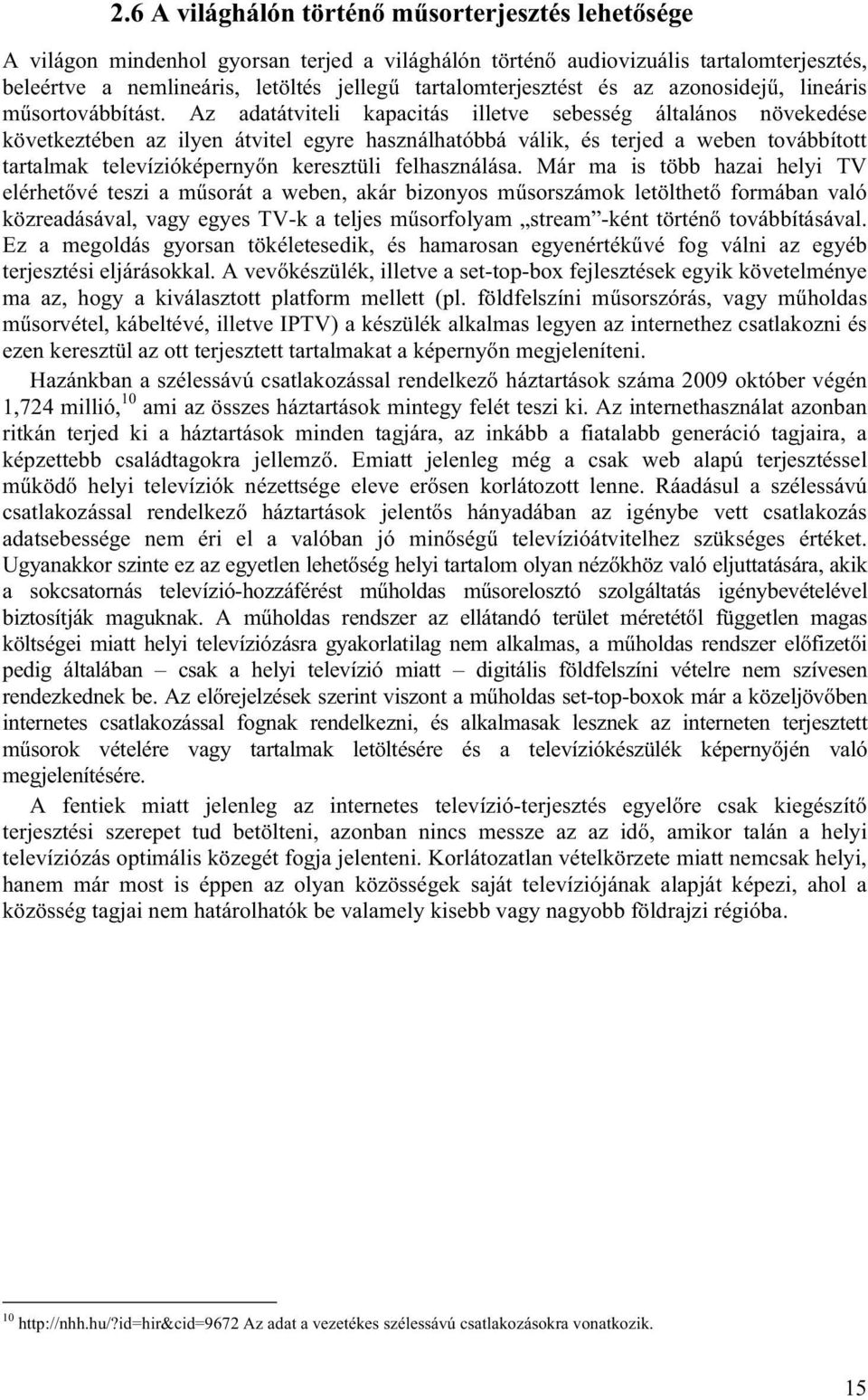 2.6 A világhálón történő műsorterjesztés lehetősége

A világon mindenhol gyorsan terjed a világhálón történő audiovizuális tartalomterjesztés, beleértve a nemlineáris, letöltés jellegű tartalomterjesztést és az azonosidejű, lineáris műsortovábbítást. Az adatátviteli kapacitás illetve sebesség általános növekedése következtében az ilyen átvitel egyre használhatóbbá válik, és terjed a weben továbbított tartalmak televízióképernyőn keresztüli felhasználása. Már ma is több hazai helyi TV elérhetővé teszi a műsorát a weben, akár bizonyos műsorszámok letölthető formában való közreadásával, vagy egyes TV-k a teljes műsorfolyam „stream”-ként történő továbbításával. Ez a megoldás gyorsan tökéletesedik, és hamarosan egyenértékűvé fog válni az egyéb terjesztési eljárásokkal. A vevőkészülék, illetve a set-top-box fejlesztések egyik követelménye ma az, hogy a kiválasztott platform mellett (pl. földfelszíni műsorszórás, vagy műholdas műsorvétel, kábeltévé, illetve IPTV) a készülék alkalmas legyen az internethez csatlakozni és ezen keresztül az ott terjesztett tartalmakat a képernyőn megjeleníteni.

Hazánkban a szélessávú csatlakozással rendelkező háztartások száma 2009 október végén 1,724 millió,$^{10}$ ami az összes háztartások mintegy felét teszi ki. Az internethasználat azonban ritkán terjed ki a háztartások minden tagjára, az inkább a fiatalabb generáció tagjaira, a képzettebb családtagokra jellemző. Emiatt jelenleg még a csak web alapú terjesztéssel működő helyi televíziók nézettsége eleve erősen korlátozott lenne. Ráadásul a szélessávú csatlakozással rendelkező háztartások jelentős hányadában az igénybe vett csatlakozás adatsebessége nem éri el a valóban jó minőségű televízióátvitelhez szükséges értéket. Ugyanakkor szinte ez az egyetlen lehetőség helyi tartalom olyan nézőkhöz való eljuttatására, akik a sokcsatornás televízió-hozzáférést műholdas műsorelosztó szolgáltatás igénybevételével biztosítják maguknak. A műholdas rendszer az ellátandó terület méretétől független magas költségei miatt helyi televíziózásra gyakorlatilag nem alkalmas, a műholdas rendszer előfizetői pedig általában – csak a helyi televízió miatt – digitális földfelszíni vételre nem szívesen rendezkednek be. Az előrejelzések szerint viszont a műholdas set-top-boxok már a közeljövőben internetes csatlakozással fognak rendelkezni, és alkalmasak lesznek az interneten terjesztett műsorok vételére vagy tartalmak letöltésére és a televíziókészülék képernyőjén való megjelenítésére.

A fentiek miatt jelenleg az internetes televízió-terjesztés egyelőre csak kiegészítő terjesztési szerepet tud betölteni, azonban nincs messze az az idő, amikor talán a helyi televíziózás optimális közegét fogja jelenteni. Korlátozatlan vételkörzete miatt nemcsak helyi, hanem már most is éppen az olyan közösségek saját televíziójának alapját képezi, ahol a közösség tagjai nem határolhatók be valamely kisebb vagy nagyobb földrajzi régióba.

$^{10}$ http://nhh.hu/?id=hir&cid=9672 Az adat a vezetékes szélessávú csatlakozásokra vonatkozik.

15